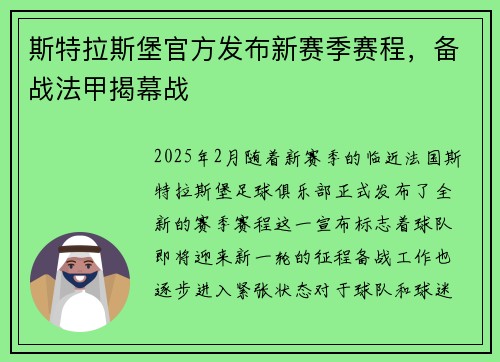 斯特拉斯堡官方发布新赛季赛程，备战法甲揭幕战

2025年2月随着新赛季的临近法国斯特拉斯堡足球俱乐部正式发布了全新的赛季赛程这一宣布标志着球队即将迎来新一轮的征程备战工作也逐步进入紧张状态对于球队和球迷